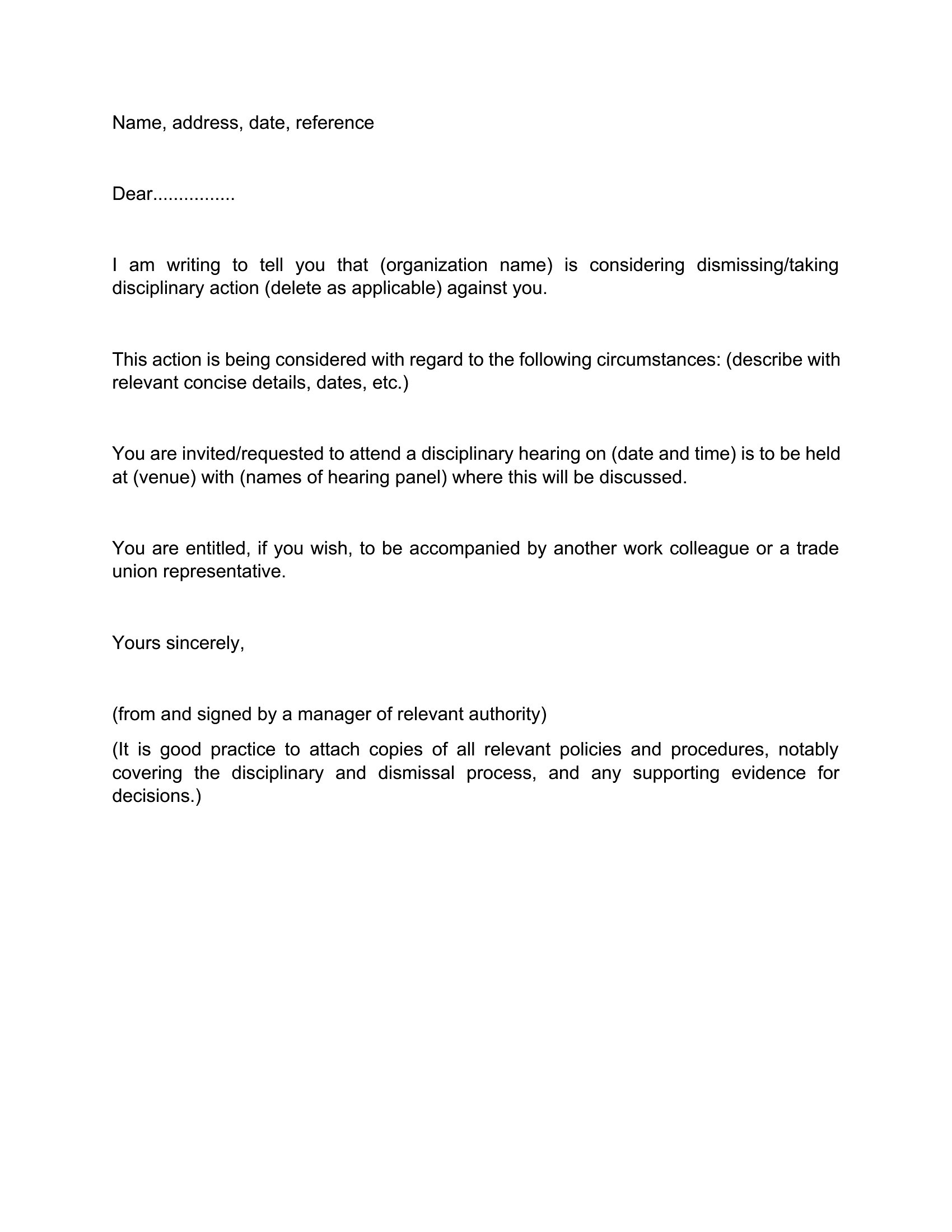 Name, address, date, reference

Dear................

I am writing to tell you that (organization name) is considering dismissing/taking disciplinary action (delete as applicable) against you.

This action is being considered with regard to the following circumstances: (describe with relevant concise details, dates, etc.)

You are invited/requested to attend a disciplinary hearing on (date and time) is to be held at (venue) with (names of hearing panel) where this will be discussed.

You are entitled, if you wish, to be accompanied by another work colleague or a trade union representative.

Yours sincerely,

(from and signed by a manager of relevant authority)

(It is good practice to attach copies of all relevant policies and procedures, notably covering the disciplinary and dismissal process, and any supporting evidence for decisions.)